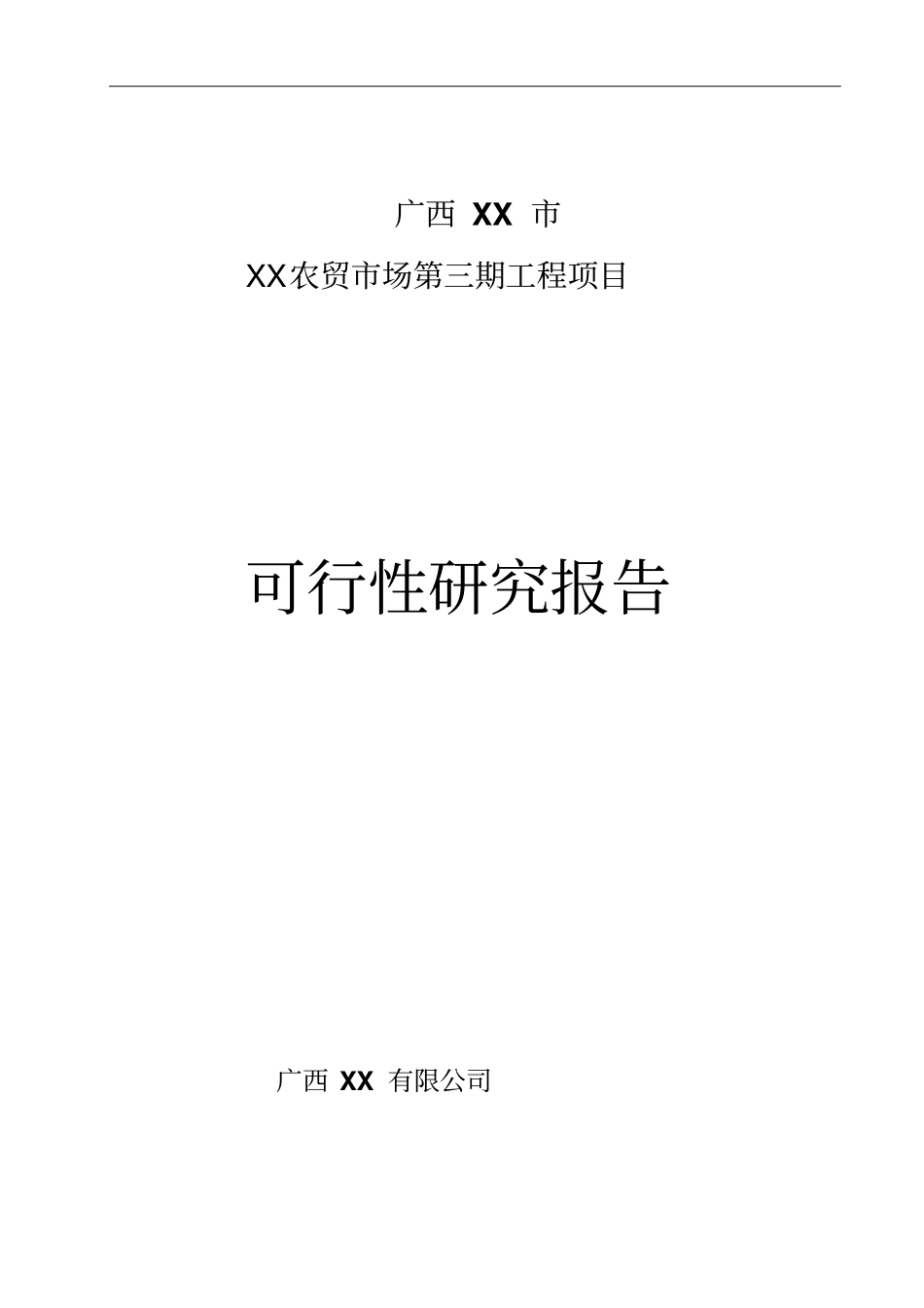 广西 XX 市

XX农贸市场第三期工程项目

可行性研究报告

广西 XX 有限公司